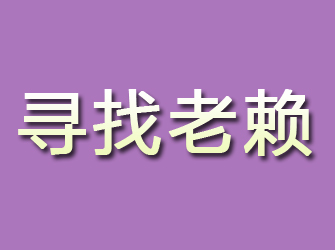 寻找老赖